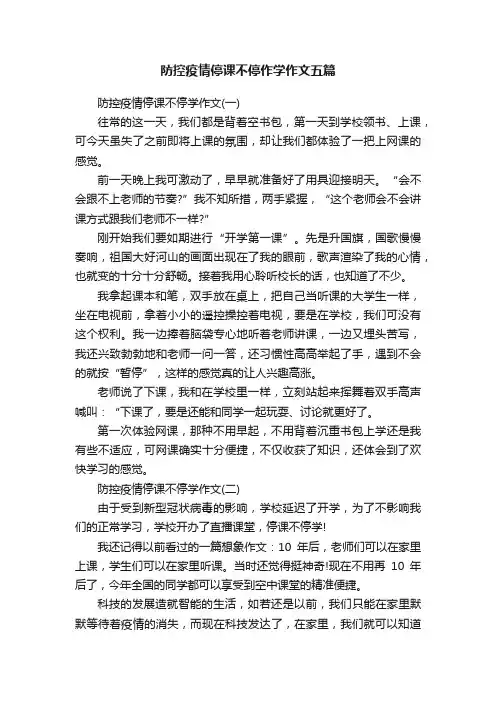 防控疫情停课不停作学作文五篇

防控疫情停课不停学作文(一)

往常的这一天，我们都是背着空书包，第一天到学校领书、上课，可今天虽失了之前即将上课的氛围，却让我们都体验了一把上网课的感觉。

前一天晚上我可激动了，早早就准备好了用具迎接明天。“会不会跟不上老师的节奏?”我不知所措，两手紧握，“这个老师会不会讲课方式跟我们老师不一样?”

刚开始我们要如期进行“开学第一课”。先是升国旗，国歌慢慢奏响，祖国大好河山的画面出现在了我的眼前，歌声渲染了我的心情，也就变的十分十分舒畅。接着我用心聆听校长的话，也知道了不少。

我拿起课本和笔，双手放在桌上，把自己当听课的大学生一样，坐在电视前，拿着小小的遥控操控着电视，要是在学校，我们可没有这个权利。我一边捧着脑袋专心地听着老师讲课，一边又埋头苦写，我还兴致勃勃地和老师一问一答，还习惯性高高举起了手，遇到不会的就按“暂停”，这样的感觉真的让人兴趣高涨。

老师说了下课，我和在学校里一样，立刻站起来挥舞着双手高声喊叫：“下课了，要是还能和同学一起玩耍、讨论就更好了。

第一次体验网课，那种不用早起，不用背着沉重书包上学还是我有些不适应，可网课确实十分便捷，不仅收获了知识，还体会到了欢快学习的感觉。

防控疫情停课不停学作文(二)

由于受到新型冠状病毒的影响，学校延迟了开学，为了不影响我们的正常学习，学校开办了直播课堂，停课不停学!

我还记得以前看过的一篇想象作文：10 年后，老师们可以在家里上课，学生们可以在家里听课。当时还觉得挺神奇!现在不用再 10 年后了，今年全国的同学都可以享受到空中课堂的精准便捷。

科技的发展造就智能的生活，如若还是以前，我们只能在家里默默等待着疫情的消失，而现在科技发达了，在家里，我们就可以知道